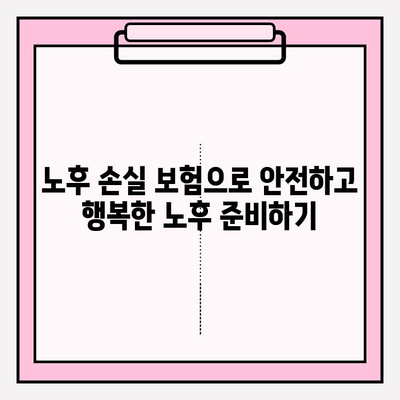 노후 손실 보험으로 안전하고 행복한 노후 준비하기